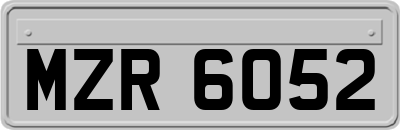 MZR 6052